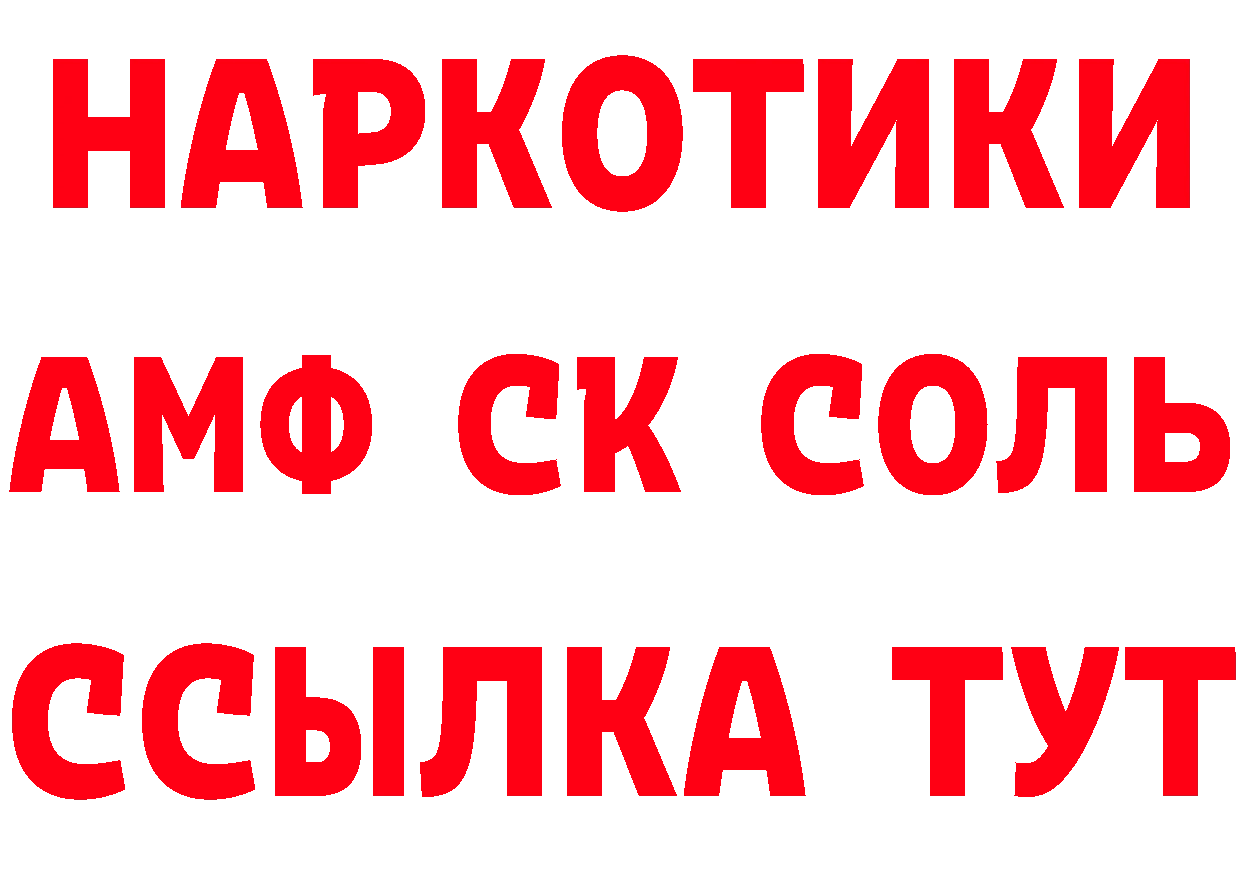 НАРКОТИКИ

АМФ СК СОЛЬ

ССЫЛКА ТУТ